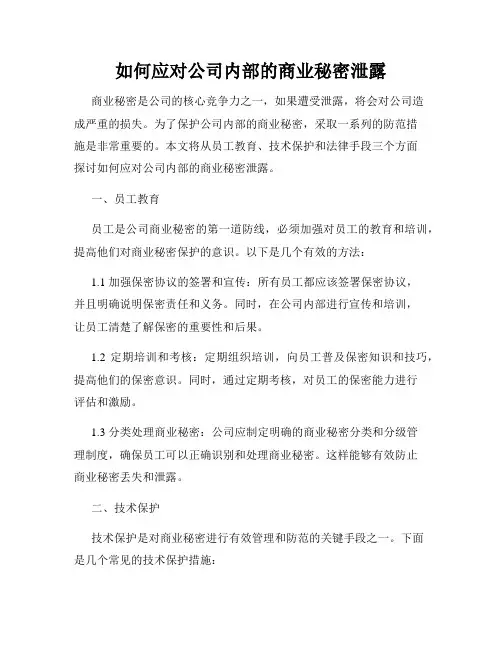 如何应对公司内部的商业秘密泄露

商业秘密是公司的核心竞争力之一，如果遭受泄露，将会对公司造成严重的损失。为了保护公司内部的商业秘密，采取一系列的防范措施是非常重要的。本文将从员工教育、技术保护和法律手段三个方面探讨如何应对公司内部的商业秘密泄露。

一、员工教育

员工是公司商业秘密的第一道防线，必须加强对员工的教育和培训，提高他们对商业秘密保护的意识。以下是几个有效的方法：

1.1 加强保密协议的签署和宣传：所有员工都应该签署保密协议，并且明确说明保密责任和义务。同时，在公司内部进行宣传和培训，让员工清楚了解保密的重要性和后果。

1.2 定期培训和考核：定期组织培训，向员工普及保密知识和技巧，提高他们的保密意识。同时，通过定期考核，对员工的保密能力进行评估和激励。

1.3 分类处理商业秘密：公司应制定明确的商业秘密分类和分级管理制度，确保员工可以正确识别和处理商业秘密。这样能够有效防止商业秘密丢失和泄露。

二、技术保护

技术保护是对商业秘密进行有效管理和防范的关键手段之一。下面是几个常见的技术保护措施：